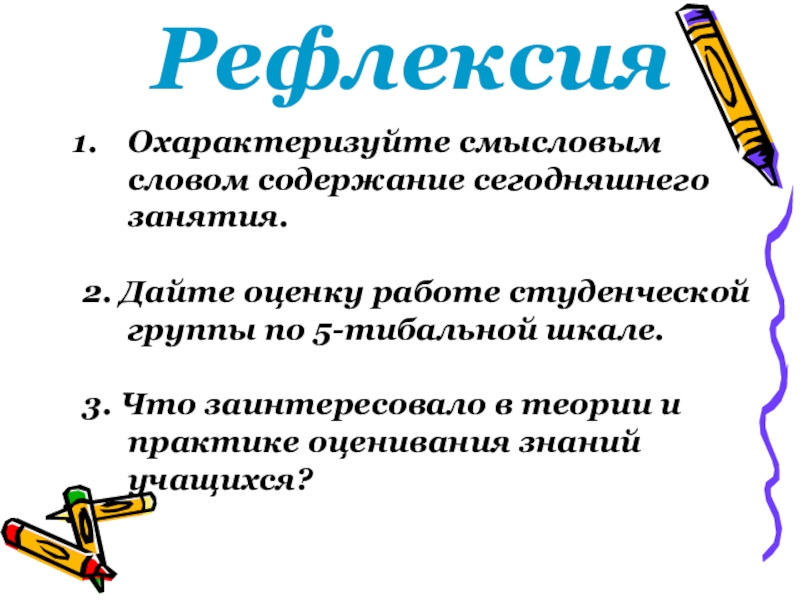 Рефлексия

1. Охарактеризуйте смысловым словом содержание сегодняшнего занятия.

2. Дайте оценку работе студенческой группы по 5-тибальной шкале.

3. Что заинтересовало в теории и практике оценивания знаний учащихся?